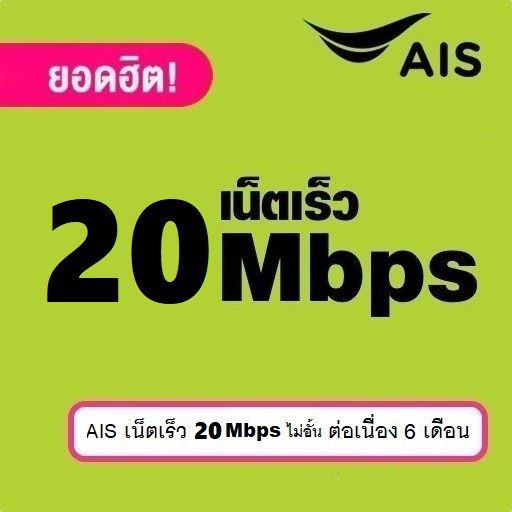 AIS

ยอดฮิต!

20 เน็ตเร็ว Mbps

AIS เน็ตเร็ว 20 Mbps ไม่อั้น ต่อเนื่อง 6 เดือน